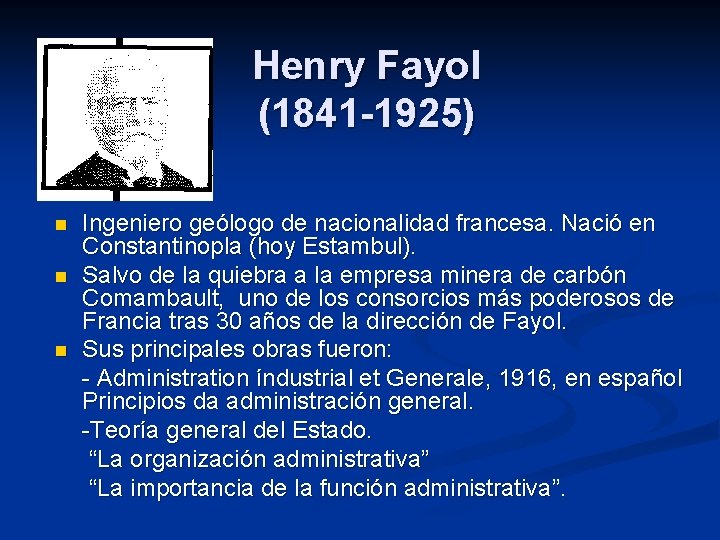 Henry Fayol
(1841-1925)

• Ingeniero geólogo de nacionalidad francesa. Nació en Constantinopla (hoy Estambul).
• Salvo de la quiebra a la empresa minera de carbón Comambault, uno de los consorcios más poderosos de Francia tras 30 años de la dirección de Fayol.
• Sus principales obras fueron:

- Administration índustrial et Generale, 1916, en español Principios da administración general.

-Teoría general del Estado.

"La organización administrativa"

"La importancia de la función administrativa".